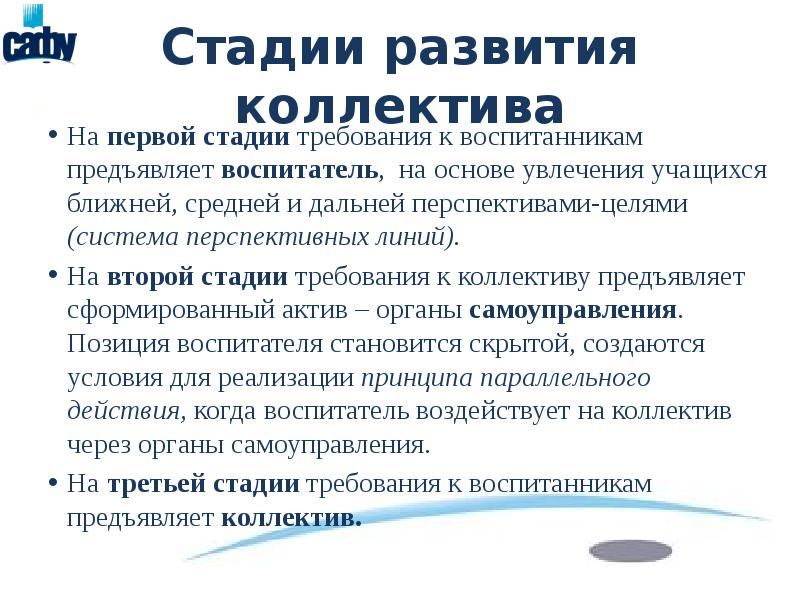 cadby

Стадии развития коллектива

• На первой стадии требования к воспитанникам предъявляет воспитатель, на основе увлечения учащихся ближней, средней и дальней перспективами-целями (система перспективных линий).

• На второй стадии требования к коллективу предъявляет сформированный актив – органы самоуправления. Позиция воспитателя становится скрытой, создаются условия для реализации принципа параллельного действия, когда воспитатель воздействует на коллектив через органы самоуправления.

• На третьей стадии требования к воспитанникам предъявляет коллектив.